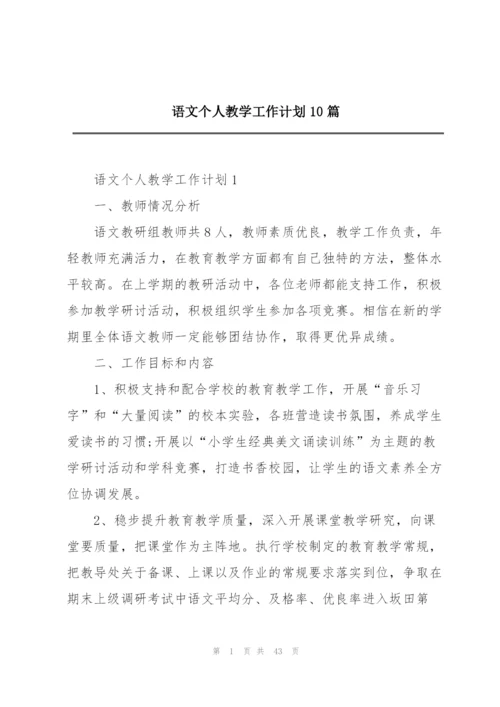 语文个人教学工作计划10篇

语文个人教学工作计划1

一、教师情况分析

语文教研组教师共8人，教师素质优良，教学工作负责，年轻教师充满活力，在教育教学方面都有自己独特的方法，整体水平较高。在上学期的教研活动中，各位老师都能支持工作，积极参加教学研讨活动，积极组织学生参加各项竞赛。相信在新的学期里全体语文教师一定能够团结协作，取得更优异成绩。

二、工作目标和内容

1、积极支持和配合学校的教育教学工作，开展“音乐习字”和“大量阅读”的校本实验，各班营造读书氛围，养成学生爱读书的习惯;开展以“小学生经典美文诵读训练”为主题的教学研讨活动和学科竞赛，打造书香校园，让学生的语文素养全方位协调发展。

2、稳步提升教育教学质量，深入开展课堂教学研究，向课堂要质量，把课堂作为主阵地。执行学校制定的教育教学常规，把教导处关于备课、上课以及作业的常规要求落实到位，争取在期末上级调研考试中语文平均分、及格率、优良率进入坂田第

第 1 页 共 43 页